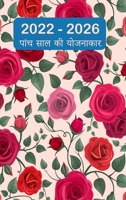 2022 - 2026
पांच साल की योजनाकार